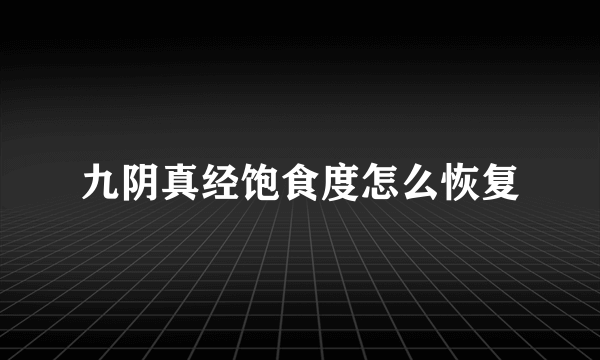 九阴真经饱食度怎么恢复